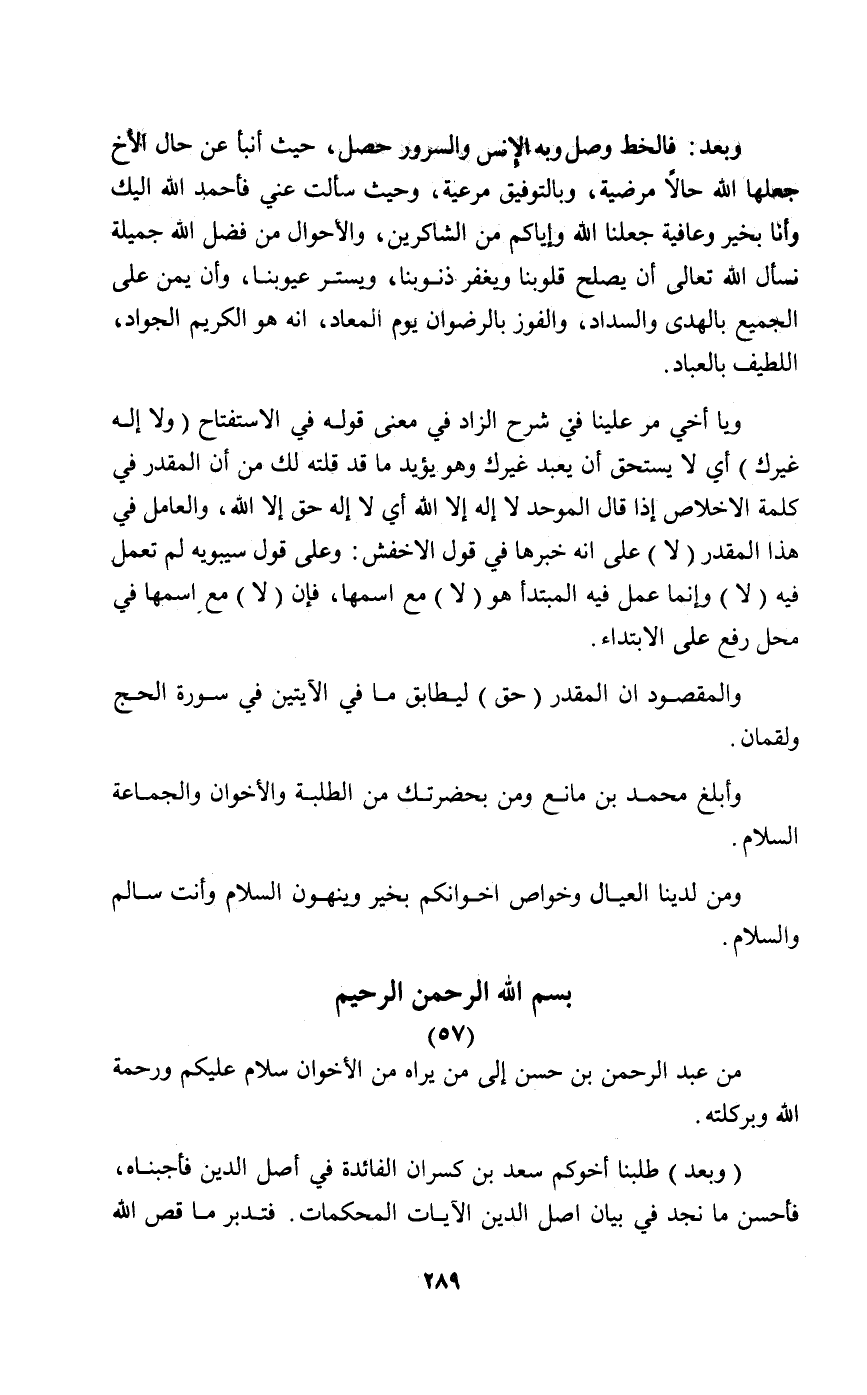 وبعد: فالخط وصل وبه الإنس والسرور حصل، حيث أنبأ عن حال الأخ جعلها الله حالاً مرضية، وبالتوفيق مرعية، وحيث سألت عني فأحمد الله اليك وأنا بخير وعافية جعلنا الله وإياكم من الشاكرين، والأحوال من فضل الله جميلة نسأل الله تعالى أن يصلح قلوبنا ويغفر ذنوبنا، ويستر عيوبنا، وأن يمن على الجميع بالهدى والسداد، والفوز بالرضوان يوم المعاد، انه هو الكريم الجواد، اللطيف بالعباد.

ويا أخي مر علينا في شرح الزاد في معنى قوله في الاستفتاح ( ولا إله غيرك ) أي لا يستحق أن يعبد غيرك وهو يؤيد ما قد قلته لك من أن المقدر في كلمة الاخلاص إذا قال الموحد لا إله إلا الله أي لا إله حق إلا الله، والعامل في هذا المقدر ( لا ) على انه خبرها في قول الاخفش: وعلى قول سيبويه لم تعمل فيه ( لا ) وإنما عمل فيه المبتدأ هو ( لا ) مع اسمها، فإن ( لا ) مع اسمها في محل رفع على الابتداء.

والمقصود ان المقدر ( حق ) ليطابق ما في الآيتين في سورة الحج ولقمان.

وأبلغ محمد بن مانع ومن بحضرتك من الطلبة والأخوان والجماعة السلام.

ومن لدينا العيال وخواص اخوانكم بخير وينهون السلام وأنت سالم والسلام.

بسم الله الرحمن الرحيم

(٥٧)

من عبد الرحمن بن حسن إلى من يراه من الأخوان سلام عليكم ورحمة الله وبركاته.

( وبعد ) طلبنا أخوكم سعد بن كسران الفائدة في أصل الدين فأجبناه، فأحسن ما نجد في بيان اصل الدين الآيات المحكمات. فتدبر ما قص الله

٢٨٩